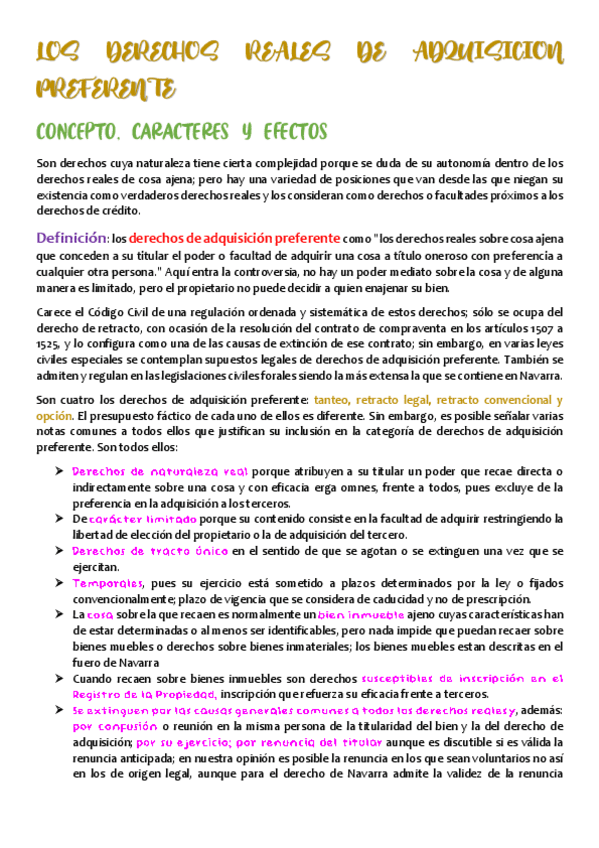 LOS DERECHOS REALES DE ADQUISICION PREFERENTE

CONCEPTO, CARACTERES Y EFECTOS

Son derechos cuya naturaleza tiene cierta complejidad porque se duda de su autonomía dentro de los derechos reales de cosa ajena; pero hay una variedad de posiciones que van desde las que niegan su existencia como verdaderos derechos reales y los consideran como derechos o facultades próximos a los derechos de crédito.

Definición: los derechos de adquisición preferente como "los derechos reales sobre cosa ajena que conceden a su titular el poder o facultad de adquirir una cosa a título oneroso con preferencia a cualquier otra persona." Aquí entra la controversia, no hay un poder mediato sobre la cosa y de alguna manera es limitado, pero el propietario no puede decidir a quien enajenar su bien.

Carece el Código Civil de una regulación ordenada y sistemática de estos derechos; sólo se ocupa del derecho de retracto, con ocasión de la resolución del contrato de compraventa en los artículos 1507 a 1525, y lo configura como una de las causas de extinción de ese contrato; sin embargo, en varias leyes civiles especiales se contemplan supuestos legales de derechos de adquisición preferente. También se admiten y regulan en las legislaciones civiles forales siendo la más extensa la que se contiene en Navarra.

Son cuatro los derechos de adquisición preferente: tanteo, retracto legal, retracto convencional y opción. El presupuesto fáctico de cada uno de ellos es diferente. Sin embargo, es posible señalar varias notas comunes a todos ellos que justifican su inclusión en la categoría de derechos de adquisición preferente. Son todos ellos:

➤ Derechos de naturaleza real porque atribuyen a su titular un poder que recae directa o indirectamente sobre una cosa y con eficacia erga omnes, frente a todos, pues excluye de la preferencia en la adquisición a los terceros.
➤ De carácter limitado porque su contenido consiste en la facultad de adquirir restringiendo la libertad de elección del propietario o la de adquisición del tercero.
➤ Derechos de tracto único en el sentido de que se agotan o se extinguen una vez que se ejercitan.
➤ Temporales, pues su ejercicio está sometido a plazos determinados por la ley o fijados convencionalmente; plazo de vigencia que se considera de caducidad y no de prescripción.
➤ La cosa sobre la que recaen es normalmente un bien inmueble ajeno cuyas características han de estar determinadas o al menos ser identificables, pero nada impide que puedan recaer sobre bienes muebles o derechos sobre bienes inmateriales; los bienes muebles estan descritas en el fuero de Navarra
➤ Cuando recaen sobre bienes inmuebles son derechos susceptibles de inscripción en el Registro de la Propiedad, inscripción que refuerza su eficacia frente a terceros.
➤ Se extinguen por las causas generales comunes a todos los derechos reales y, además: por confusión o reunión en la misma persona de la titularidad del bien y la del derecho de adquisición; por su ejercicio; por renuncia del titular aunque es discutible si es válida la renuncia anticipada; en nuestra opinión es posible la renuncia en los que sean voluntarios no así en los de origen legal, aunque para el derecho de Navarra admite la validez de la renuncia